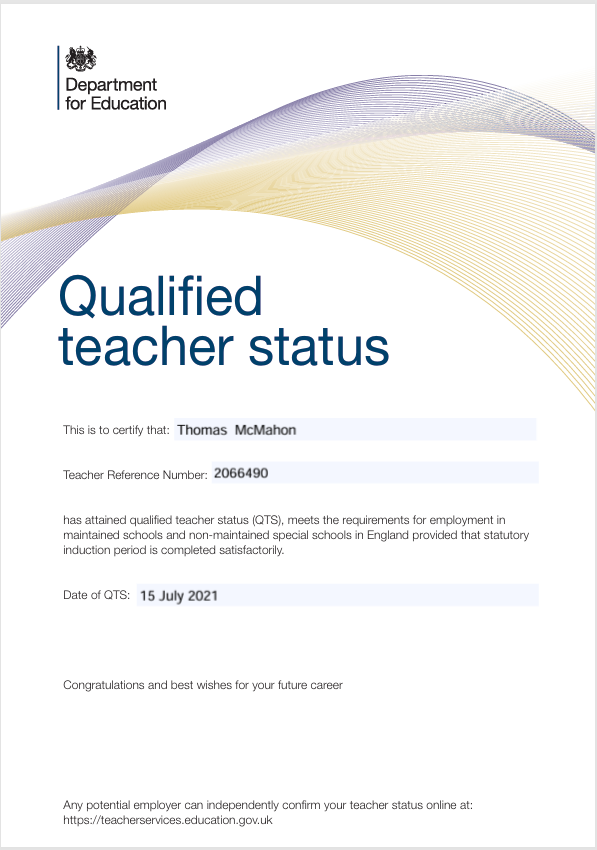 Department for Education

Qualified teacher status

This is to certify that: Thomas McMahon

Teacher Reference Number: 2066490

has attained qualified teacher status (QTS), meets the requirements for employment in maintained schools and non-maintained special schools in England provided that statutory induction period is completed satisfactorily.

Date of QTS: 15 July 2021

Congratulations and best wishes for your future career

Any potential employer can independently confirm your teacher status online at: https://teacherservices.education.gov.uk